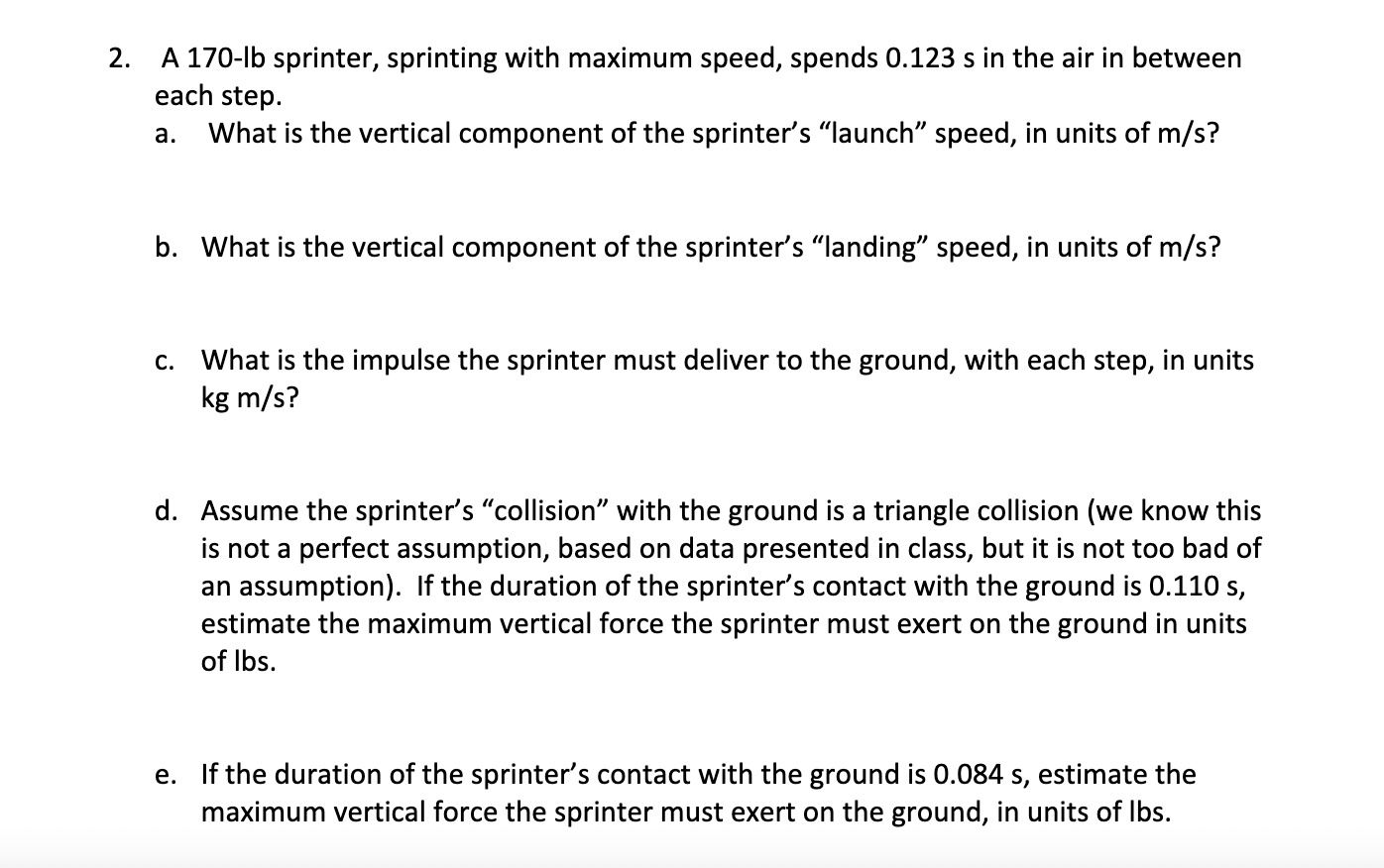 2. A 170-lb sprinter, sprinting with maximum speed, spends 0.123 s in the air in between each step.

a. What is the vertical component of the sprinter's "launch" speed, in units of m/s?

b. What is the vertical component of the sprinter's "landing" speed, in units of m/s?

c. What is the impulse the sprinter must deliver to the ground, with each step, in units kg m/s?

d. Assume the sprinter's "collision" with the ground is a triangle collision (we know this is not a perfect assumption, based on data presented in class, but it is not too bad of an assumption). If the duration of the sprinter's contact with the ground is 0.110 s, estimate the maximum vertical force the sprinter must exert on the ground in units of lbs.

e. If the duration of the sprinter's contact with the ground is 0.084 s, estimate the maximum vertical force the sprinter must exert on the ground, in units of lbs.